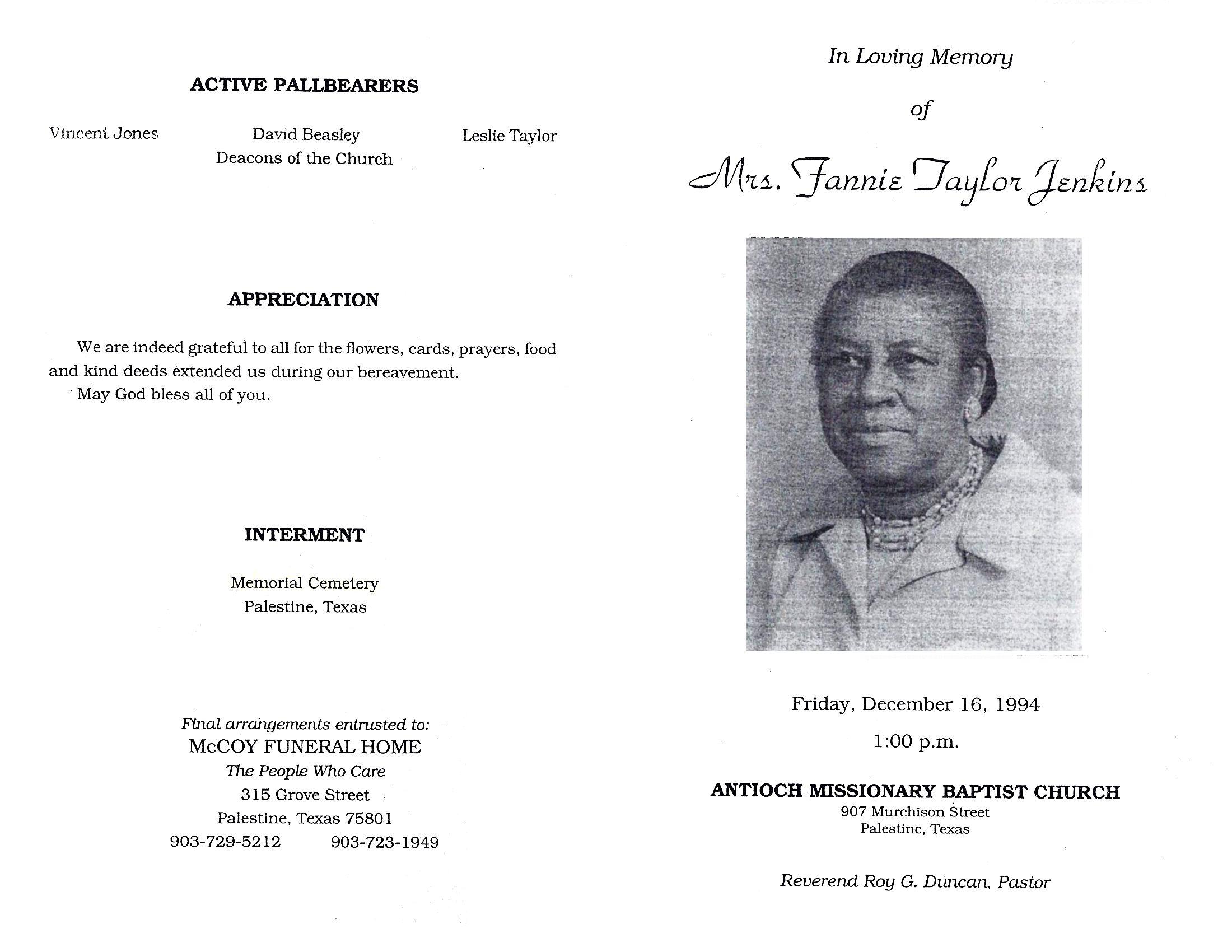 ACTIVE PALLBEARERS

Vincent Jones David Beasley Leslie Taylor
Deacons of the Church

APPRECIATION

We are indeed grateful to all for the flowers, cards, prayers, food and kind deeds extended us during our bereavement.
May God bless all of you.

INTERMENT

Memorial Cemetery
Palestine, Texas

Final arrangements entrusted to:
McCOY FUNERAL HOME
The People Who Care
315 Grove Street
Palestine, Texas 75801
903-729-5212 903-723-1949

In Loving Memory
of
Mrs. Fannie Taylor Jenkins

Friday, December 16, 1994
1:00 p.m.

ANTIOCH MISSIONARY BAPTIST CHURCH
907 Murchison Street
Palestine, Texas

Reverend Roy G. Duncan, Pastor